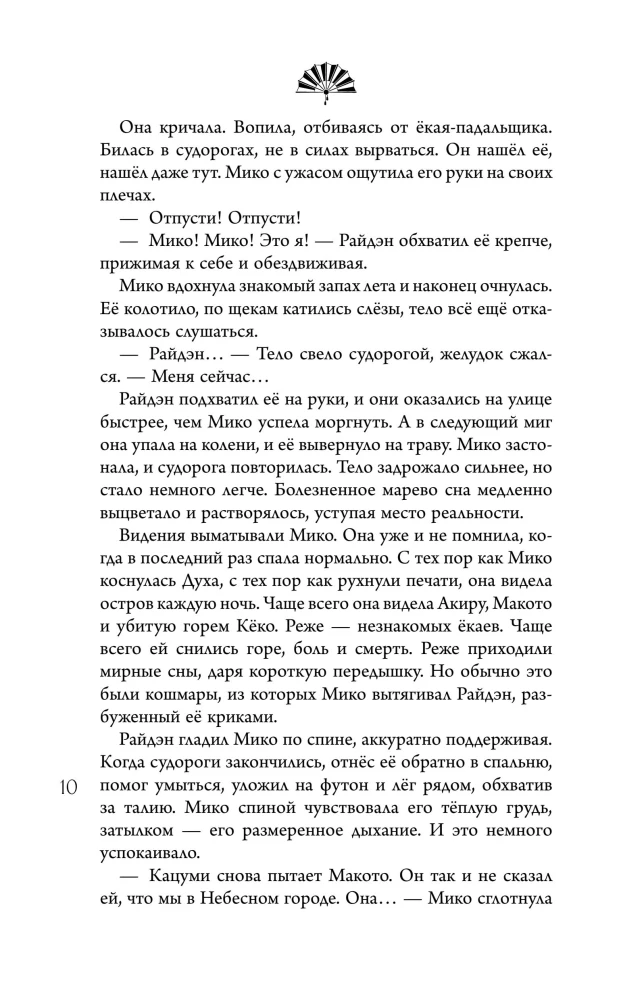 Она кричала. Вопила, отбиваясь от ёкая-падальщика. Билась в судорогах, не в силах вырваться. Он нашёл её, нашёл даже тут. Мико с ужасом ощутила его руки на своих плечах.

— Отпусти! Отпусти!

— Мико! Мико! Это я! — Райдэн обхватил её крепче, прижимая к себе и обездвиживая.

Мико вдохнула знакомый запах лета и наконец очнулась. Её колотило, по щекам катились слёзы, тело всё ещё отказывалось слушаться.

— Райдэн… — Тело свело судорогой, желудок сжался. — Меня сейчас…

Райдэн подхватил её на руки, и они оказались на улице быстрее, чем Мико успела моргнуть. А в следующий миг она упала на колени, и её вывернуло на траву. Мико застонала, и судорога повторилась. Тело задрожало сильнее, но стало немного легче. Болезненное марево сна медленно выцветало и растворялось, уступая место реальности.

Видения выматывали Мико. Она уже и не помнила, когда в последний раз спала нормально. С тех пор как Мико коснулась Духа, с тех пор как рухнули печати, она видела остров каждую ночь. Чаще всего она видела Акиру, Макото и убитую горем Кёко. Реже — незнакомых ёкаев. Чаще всего ей снились горе, боль и смерть. Реже приходили мирные сны, даря короткую передышку. Но обычно это были кошмары, из которых Мико вытягивал Райдэн, разбуженный её криками.

Райдэн гладил Мико по спине, аккуратно поддерживая. Когда судороги закончились, отнёс её обратно в спальню, помог умыться, уложил на футон и лёг рядом, обхватив за талию. Мико спиной чувствовала его тёплую грудь, затылком — его размеренное дыхание. И это немного успокаивало.

10

— Кацуми снова пытает Макото. Он так и не сказал ей, что мы в Небесном городе. Она… — Мико сглотнула